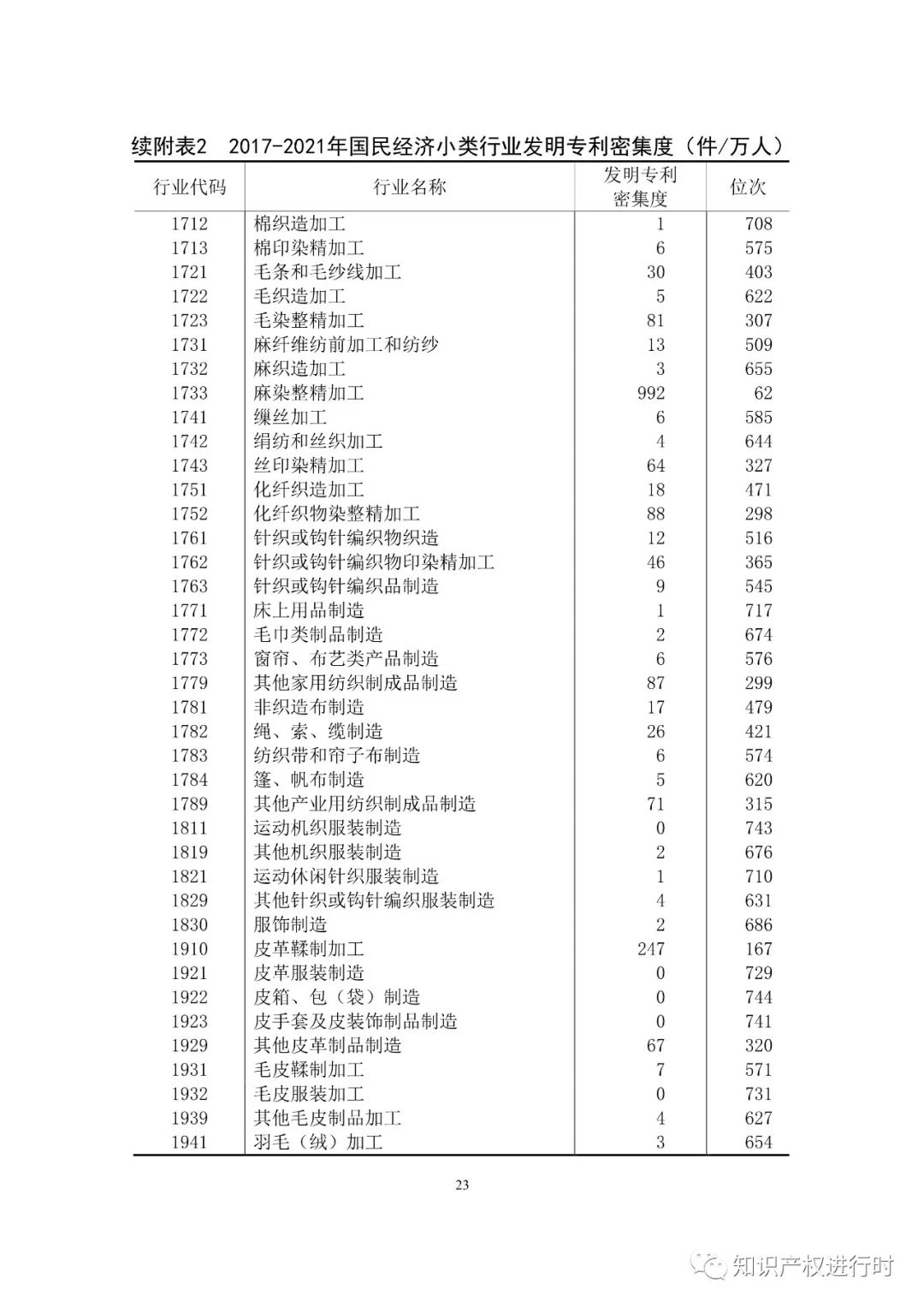 续附表2　2017-2021年国民经济小类行业发明专利密集度（件/万人）

| 行业代码 | 行业名称 | 发明专利密集度 | 位次 |
|---|---|---|---|
| 1712 | 棉织造加工 | 1 | 708 |
| 1713 | 棉印染精加工 | 6 | 575 |
| 1721 | 毛条和毛纱线加工 | 30 | 403 |
| 1722 | 毛织造加工 | 5 | 622 |
| 1723 | 毛染整精加工 | 81 | 307 |
| 1731 | 麻纤维纺前加工和纺纱 | 13 | 509 |
| 1732 | 麻织造加工 | 3 | 655 |
| 1733 | 麻染整精加工 | 992 | 62 |
| 1741 | 缫丝加工 | 6 | 585 |
| 1742 | 绢纺和丝织加工 | 4 | 644 |
| 1743 | 丝印染精加工 | 64 | 327 |
| 1751 | 化纤织造加工 | 18 | 471 |
| 1752 | 化纤织物染整精加工 | 88 | 298 |
| 1761 | 针织或钩针编织物织造 | 12 | 516 |
| 1762 | 针织或钩针编织物印染精加工 | 46 | 365 |
| 1763 | 针织或钩针编织品制造 | 9 | 545 |
| 1771 | 床上用品制造 | 1 | 717 |
| 1772 | 毛巾类制品制造 | 2 | 674 |
| 1773 | 窗帘、布艺类产品制造 | 6 | 576 |
| 1779 | 其他家用纺织制成品制造 | 87 | 299 |
| 1781 | 非织造布制造 | 17 | 479 |
| 1782 | 绳、索、缆制造 | 26 | 421 |
| 1783 | 纺织带和帘子布制造 | 6 | 574 |
| 1784 | 篷、帆布制造 | 5 | 620 |
| 1789 | 其他产业用纺织制成品制造 | 71 | 315 |
| 1811 | 运动机织服装制造 | 0 | 743 |
| 1819 | 其他机织服装制造 | 2 | 676 |
| 1821 | 运动休闲针织服装制造 | 1 | 710 |
| 1829 | 其他针织或钩针编织服装制造 | 4 | 631 |
| 1830 | 服饰制造 | 2 | 686 |
| 1910 | 皮革鞣制加工 | 247 | 167 |
| 1921 | 皮革服装制造 | 0 | 729 |
| 1922 | 皮箱、包（袋）制造 | 0 | 744 |
| 1923 | 皮手套及皮装饰制品制造 | 0 | 741 |
| 1929 | 其他皮革制品制造 | 67 | 320 |
| 1931 | 毛皮鞣制加工 | 7 | 571 |
| 1932 | 毛皮服装加工 | 0 | 731 |
| 1939 | 其他毛皮制品加工 | 4 | 627 |
| 1941 | 羽毛（绒）加工 | 3 | 654 |

23

知识产权进行时